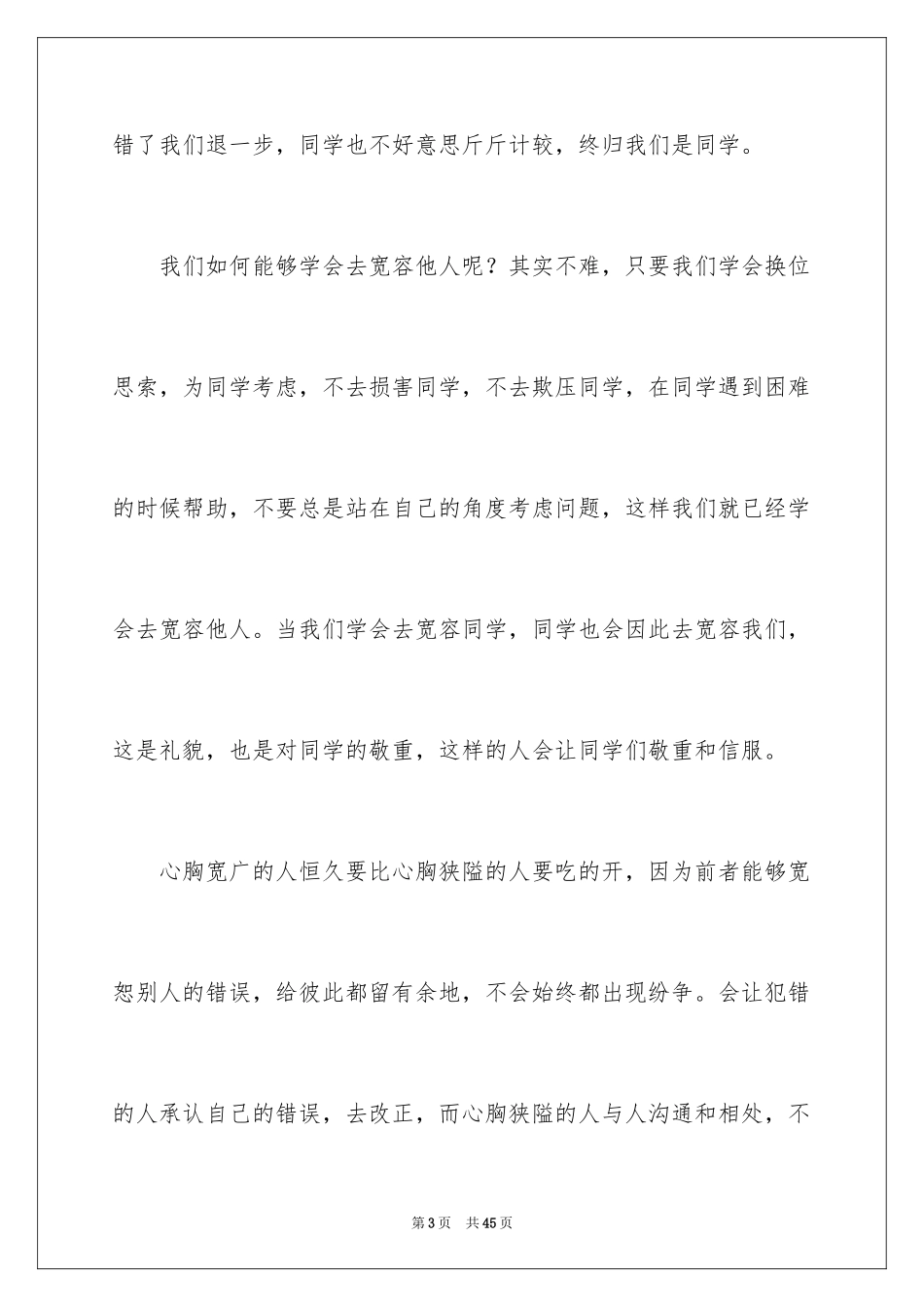 错了我们退一步，同学也不好意思斤斤计较，终归我们是同学。

我们如何能够学会去宽容他人呢？其实不难，只要我们学会换位思索，为同学考虑，不去损害同学，不去欺压同学，在同学遇到困难的时候帮助，不要总是站在自己的角度考虑问题，这样我们就已经学会去宽容他人。当我们学会去宽容同学，同学也会因此去宽容我们，这是礼貌，也是对同学的敬重，这样的人会让同学们敬重和信服。

心胸宽广的人恒久要比心胸狭隘的人要吃的开，因为前者能够宽恕别人的错误，给彼此都留有余地，不会始终都出现纷争。会让犯错的人承认自己的错误，去改正，而心胸狭隘的人与人沟通和相处，不

第3页 共45页